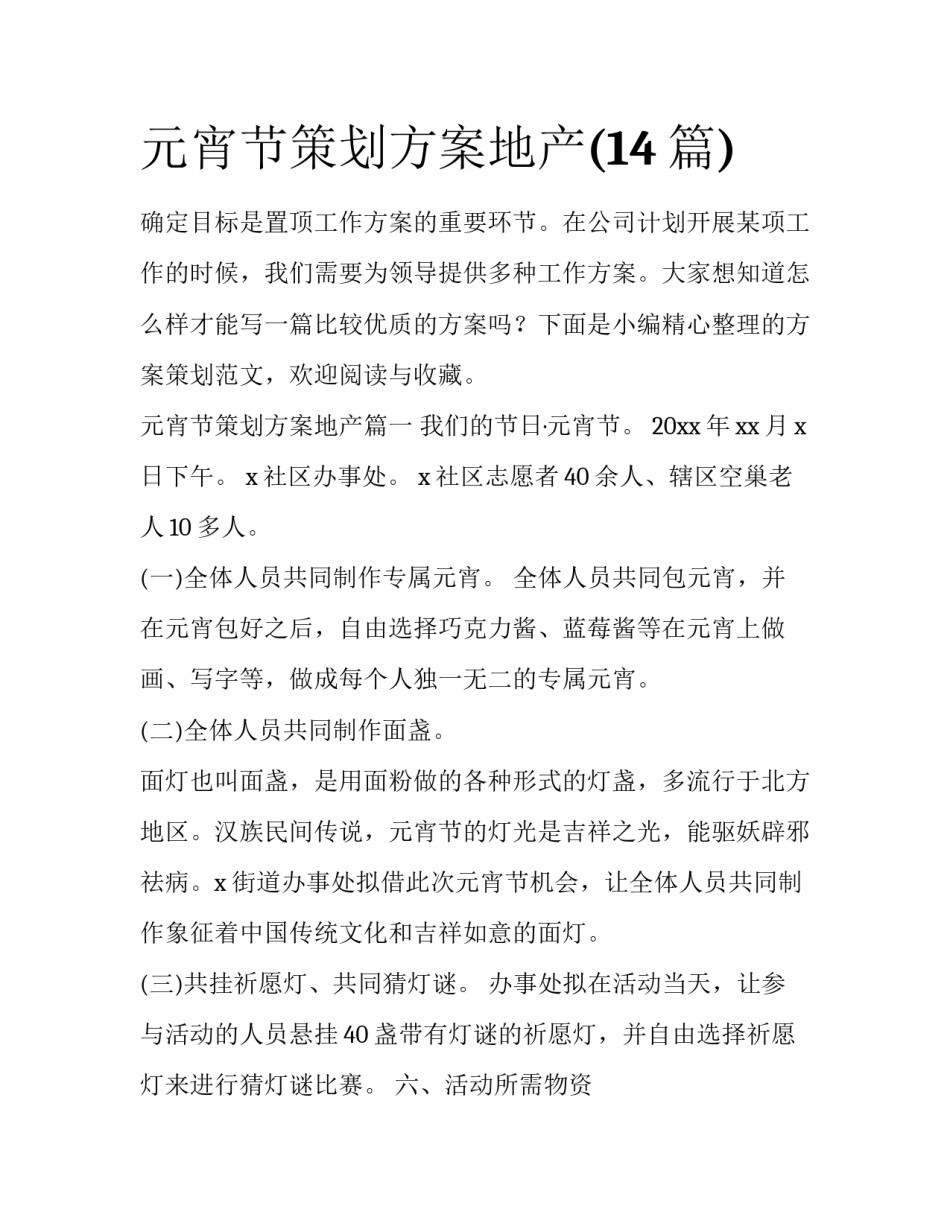 元宵节策划方案地产(14 篇)

确定目标是置顶工作方案的重要环节。在公司计划开展某项工作的时候，我们需要为领导提供多种工作方案。大家想知道怎么样才能写一篇比较优质的方案吗？下面是小编精心整理的方案策划范文，欢迎阅读与收藏。

元宵节策划方案地产篇一 我们的节日·元宵节。 20xx 年 xx 月 x 日下午。 x 社区办事处。 x 社区志愿者 40 余人、辖区空巢老人 10 多人。

(一)全体人员共同制作专属元宵。 全体人员共同包元宵，并在元宵包好之后，自由选择巧克力酱、蓝莓酱等在元宵上做画、写字等，做成每个人独一无二的专属元宵。

(二)全体人员共同制作面盏。

面灯也叫面盏，是用面粉做的各种形式的灯盏，多流行于北方地区。汉族民间传说，元宵节的灯光是吉祥之光，能驱妖辟邪祛病。x 街道办事处拟借此次元宵节机会，让全体人员共同制作象征着中国传统文化和吉祥如意的面灯。

(三)共挂祈愿灯、共同猜灯谜。 办事处拟在活动当天，让参与活动的人员悬挂 40 盏带有灯谜的祈愿灯，并自由选择祈愿灯来进行猜灯谜比赛。 六、活动所需物资